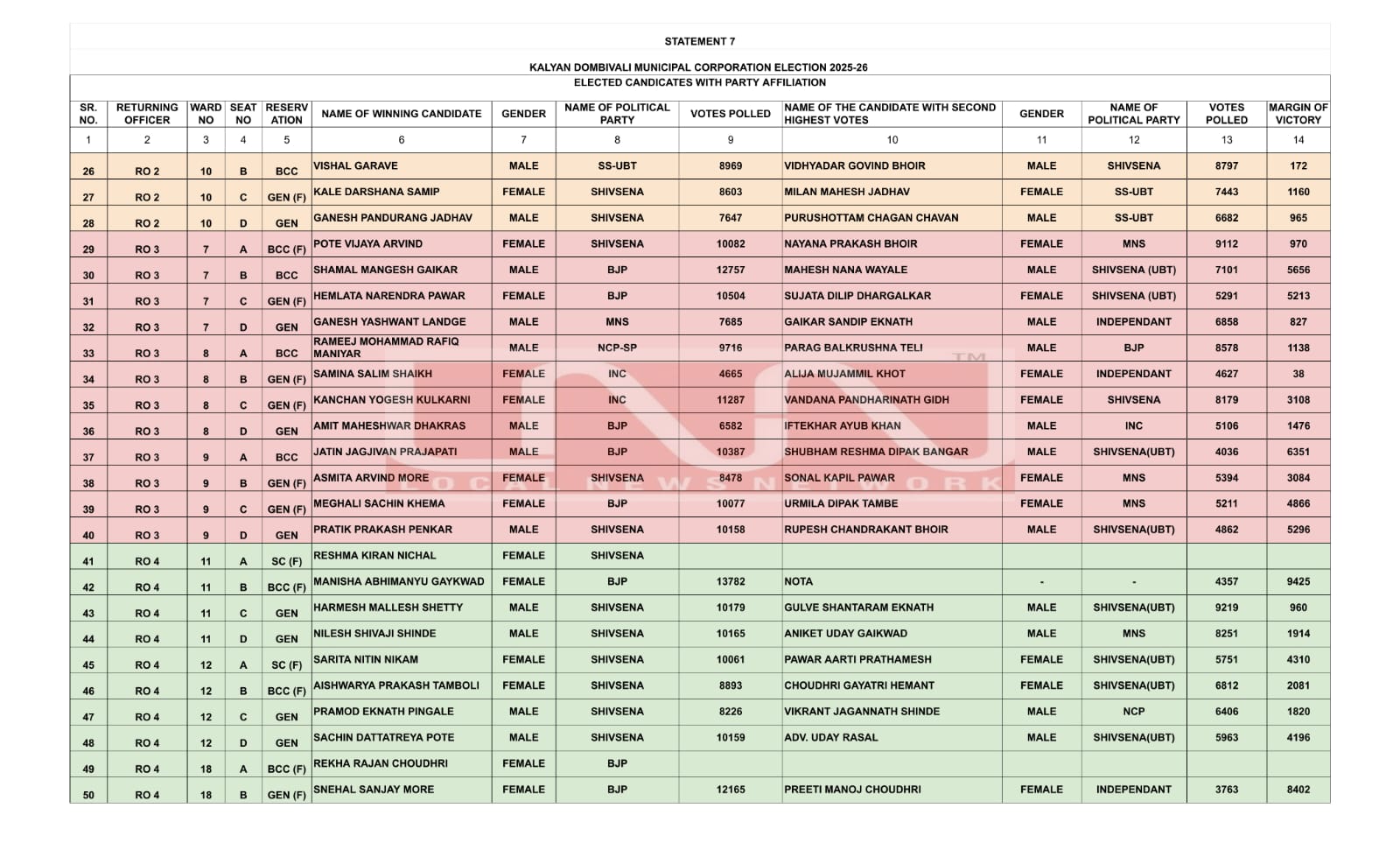 STATEMENT 7

KALYAN DOMBIVALI MUNICIPAL CORPORATION ELECTION 2025-26
ELECTED CANDICATES WITH PARTY AFFILIATION

| SR. NO. | RETURNING OFFICER | WARD NO | SEAT NO | RESERVATION | NAME OF WINNING CANDIDATE | GENDER | NAME OF POLITICAL PARTY | VOTES POLLED | NAME OF THE CANDIDATE WITH SECOND HIGHEST VOTES | GENDER | NAME OF POLITICAL PARTY | VOTES POLLED | MARGIN OF VICTORY |
|---|---|---|---|---|---|---|---|---|---|---|---|---|---|
| 1 | 2 | 3 | 4 | 5 | 6 | 7 | 8 | 9 | 10 | 11 | 12 | 13 | 14 |
| 26 | RO 2 | 10 | B | BCC | VISHAL GARAVE | MALE | SS-UBT | 8969 | VIDHYADAR GOVIND BHOIR | MALE | SHIVSENA | 8797 | 172 |
| 27 | RO 2 | 10 | C | GEN (F) | KALE DARSHANA SAMIP | FEMALE | SHIVSENA | 8603 | MILAN MAHESH JADHAV | FEMALE | SS-UBT | 7443 | 1160 |
| 28 | RO 2 | 10 | D | GEN | GANESH PANDURANG JADHAV | MALE | SHIVSENA | 7647 | PURUSHOTTAM CHAGAN CHAVAN | MALE | SS-UBT | 6682 | 965 |
| 29 | RO 3 | 7 | A | BCC (F) | POTE VIJAYA ARVIND | FEMALE | SHIVSENA | 10082 | NAYANA PRAKASH BHOIR | FEMALE | MNS | 9112 | 970 |
| 30 | RO 3 | 7 | B | BCC | SHAMAL MANGESH GAIKAR | MALE | BJP | 12757 | MAHESH NANA WAYALE | MALE | SHIVSENA (UBT) | 7101 | 5656 |
| 31 | RO 3 | 7 | C | GEN (F) | HEMLATA NARENDRA PAWAR | FEMALE | BJP | 10504 | SUJATA DILIP DHARGALKAR | FEMALE | SHIVSENA (UBT) | 5291 | 5213 |
| 32 | RO 3 | 7 | D | GEN | GANESH YASHWANT LANDGE | MALE | MNS | 7685 | GAIKAR SANDIP EKNATH | MALE | INDEPENDANT | 6858 | 827 |
| 33 | RO 3 | 8 | A | BCC | RAMEEJ MOHAMMAD RAFIQ MANIYAR | MALE | NCP-SP | 9716 | PARAG BALKRUSHNA TELI | MALE | BJP | 8578 | 1138 |
| 34 | RO 3 | 8 | B | GEN (F) | SAMINA SALIM SHAIKH | FEMALE | INC | 4665 | ALIJA MUJAMMIL KHOT | FEMALE | INDEPENDANT | 4627 | 38 |
| 35 | RO 3 | 8 | C | GEN (F) | KANCHAN YOGESH KULKARNI | FEMALE | INC | 11287 | VANDANA PANDHARINATH GIDH | FEMALE | SHIVSENA | 8179 | 3108 |
| 36 | RO 3 | 8 | D | GEN | AMIT MAHESHWAR DHAKRAS | MALE | BJP | 6582 | IFTEKHAR AYUB KHAN | MALE | INC | 5106 | 1476 |
| 37 | RO 3 | 9 | A | BCC | JATIN JAGJIVAN PRAJAPATI | MALE | BJP | 10387 | SHUBHAM RESHMA DIPAK BANGAR | MALE | SHIVSENA(UBT) | 4036 | 6351 |
| 38 | RO 3 | 9 | B | GEN (F) | ASMITA ARVIND MORE | FEMALE | SHIVSENA | 8478 | SONAL KAPIL PAWAR | FEMALE | MNS | 5394 | 3084 |
| 39 | RO 3 | 9 | C | GEN (F) | MEGHALI SACHIN KHEMA | FEMALE | BJP | 10077 | URMILA DIPAK TAMBE | FEMALE | MNS | 5211 | 4866 |
| 40 | RO 3 | 9 | D | GEN | PRATIK PRAKASH PENKAR | MALE | SHIVSENA | 10158 | RUPESH CHANDRAKANT BHOIR | MALE | SHIVSENA(UBT) | 4862 | 5296 |
| 41 | RO 4 | 11 | A | SC (F) | RESHMA KIRAN NICHAL | FEMALE | SHIVSENA | | | | | | |
| 42 | RO 4 | 11 | B | BCC (F) | MANISHA ABHIMANYU GAYKWAD | FEMALE | BJP | 13782 | NOTA | - | - | 4357 | 9425 |
| 43 | RO 4 | 11 | C | GEN | HARMESH MALLESH SHETTY | MALE | SHIVSENA | 10179 | GULVE SHANTARAM EKNATH | MALE | SHIVSENA(UBT) | 9219 | 960 |
| 44 | RO 4 | 11 | D | GEN | NILESH SHIVAJI SHINDE | MALE | SHIVSENA | 10165 | ANIKET UDAY GAIKWAD | MALE | MNS | 8251 | 1914 |
| 45 | RO 4 | 12 | A | SC (F) | SARITA NITIN NIKAM | FEMALE | SHIVSENA | 10061 | PAWAR AARTI PRATHAMESH | FEMALE | SHIVSENA(UBT) | 5751 | 4310 |
| 46 | RO 4 | 12 | B | BCC (F) | AISHWARYA PRAKASH TAMBOLI | FEMALE | SHIVSENA | 8893 | CHOUDHRI GAYATRI HEMANT | FEMALE | SHIVSENA(UBT) | 6812 | 2081 |
| 47 | RO 4 | 12 | C | GEN | PRAMOD EKNATH PINGALE | MALE | SHIVSENA | 8226 | VIKRANT JAGANNATH SHINDE | MALE | NCP | 6406 | 1820 |
| 48 | RO 4 | 12 | D | GEN | SACHIN DATTATREYA POTE | MALE | SHIVSENA | 10159 | ADV. UDAY RASAL | MALE | SHIVSENA(UBT) | 5963 | 4196 |
| 49 | RO 4 | 18 | A | BCC (F) | REKHA RAJAN CHOUDHRI | FEMALE | BJP | | | | | | |
| 50 | RO 4 | 18 | B | GEN (F) | SNEHAL SANJAY MORE | FEMALE | BJP | 12165 | PREETI MANOJ CHOUDHRI | FEMALE | INDEPENDANT | 3763 | 8402 |

LN TM
LOCAL NEWS NETWORK